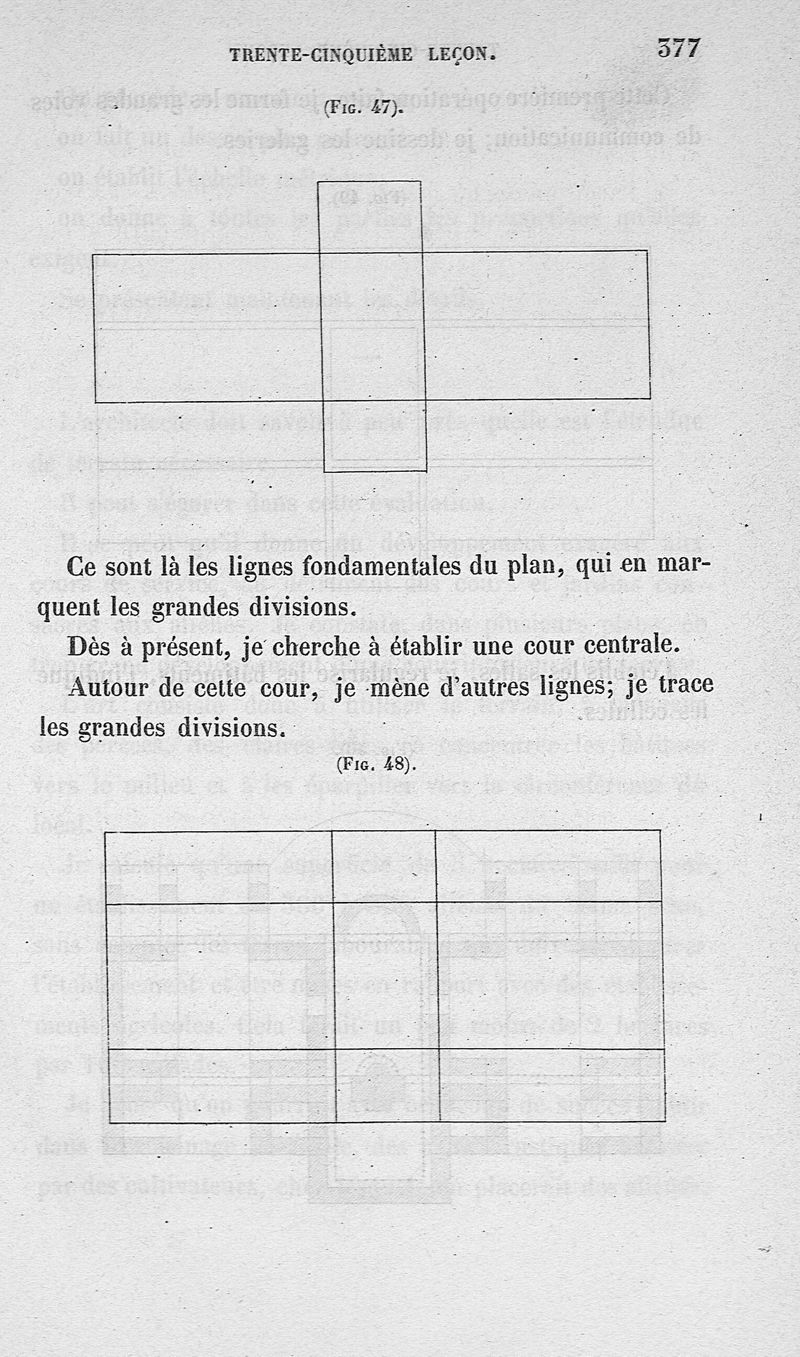 TRENTE-CINQUIÈME LEÇON. 377

(Fig. 47).

Ce sont là les lignes fondamentales du plan, qui en marquent les grandes divisions.

Dès à présent, je cherche à établir une cour centrale.

Autour de cette cour, je mène d'autres lignes; je trace les grandes divisions.

(Fig. 48).